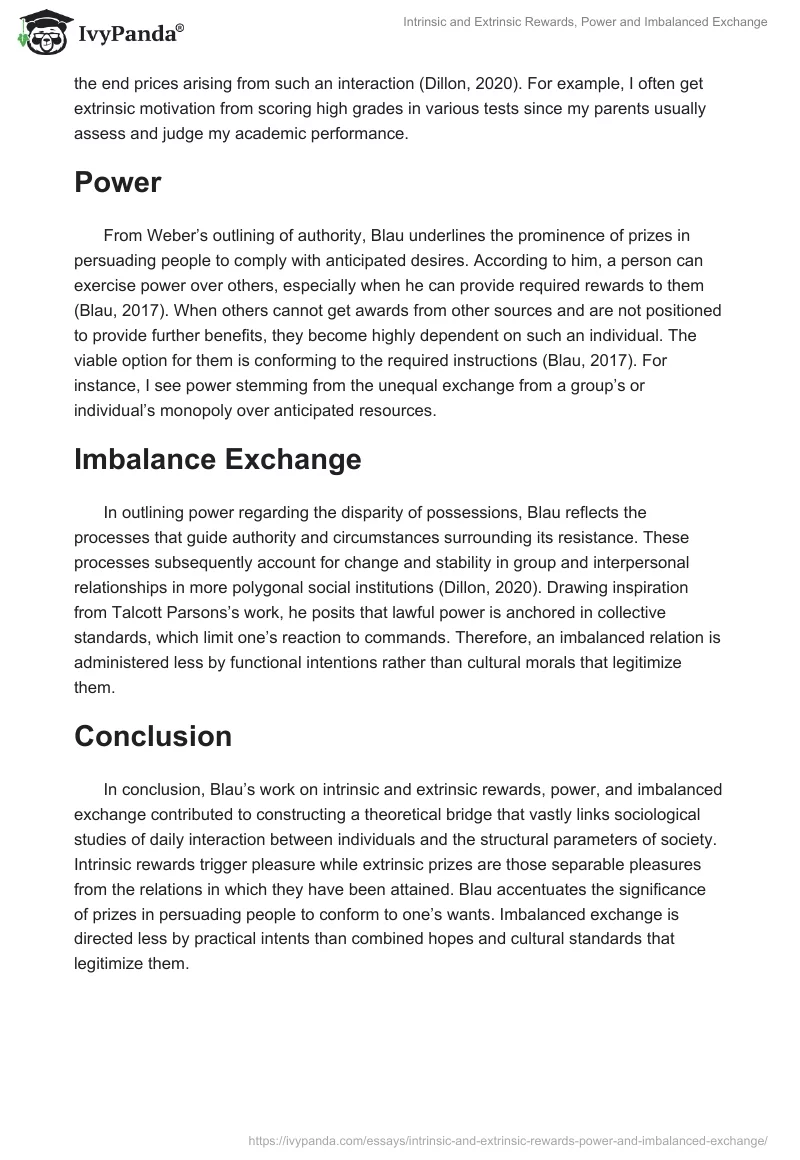 IvyPanda®

Intrinsic and Extrinsic Rewards, Power and Imbalanced Exchange

the end prices arising from such an interaction (Dillon, 2020). For example, I often get extrinsic motivation from scoring high grades in various tests since my parents usually assess and judge my academic performance.

Power

From Weber's outlining of authority, Blau underlines the prominence of prizes in persuading people to comply with anticipated desires. According to him, a person can exercise power over others, especially when he can provide required rewards to them (Blau, 2017). When others cannot get awards from other sources and are not positioned to provide further benefits, they become highly dependent on such an individual. The viable option for them is conforming to the required instructions (Blau, 2017). For instance, I see power stemming from the unequal exchange from a group's or individual's monopoly over anticipated resources.

Imbalance Exchange

In outlining power regarding the disparity of possessions, Blau reflects the processes that guide authority and circumstances surrounding its resistance. These processes subsequently account for change and stability in group and interpersonal relationships in more polygonal social institutions (Dillon, 2020). Drawing inspiration from Talcott Parsons's work, he posits that lawful power is anchored in collective standards, which limit one's reaction to commands. Therefore, an imbalanced relation is administered less by functional intentions rather than cultural morals that legitimize them.

Conclusion

In conclusion, Blau's work on intrinsic and extrinsic rewards, power, and imbalanced exchange contributed to constructing a theoretical bridge that vastly links sociological studies of daily interaction between individuals and the structural parameters of society. Intrinsic rewards trigger pleasure while extrinsic prizes are those separable pleasures from the relations in which they have been attained. Blau accentuates the significance of prizes in persuading people to conform to one's wants. Imbalanced exchange is directed less by practical intents than combined hopes and cultural standards that legitimize them.

https://ivypanda.com/essays/intrinsic-and-extrinsic-rewards-power-and-imbalanced-exchange/